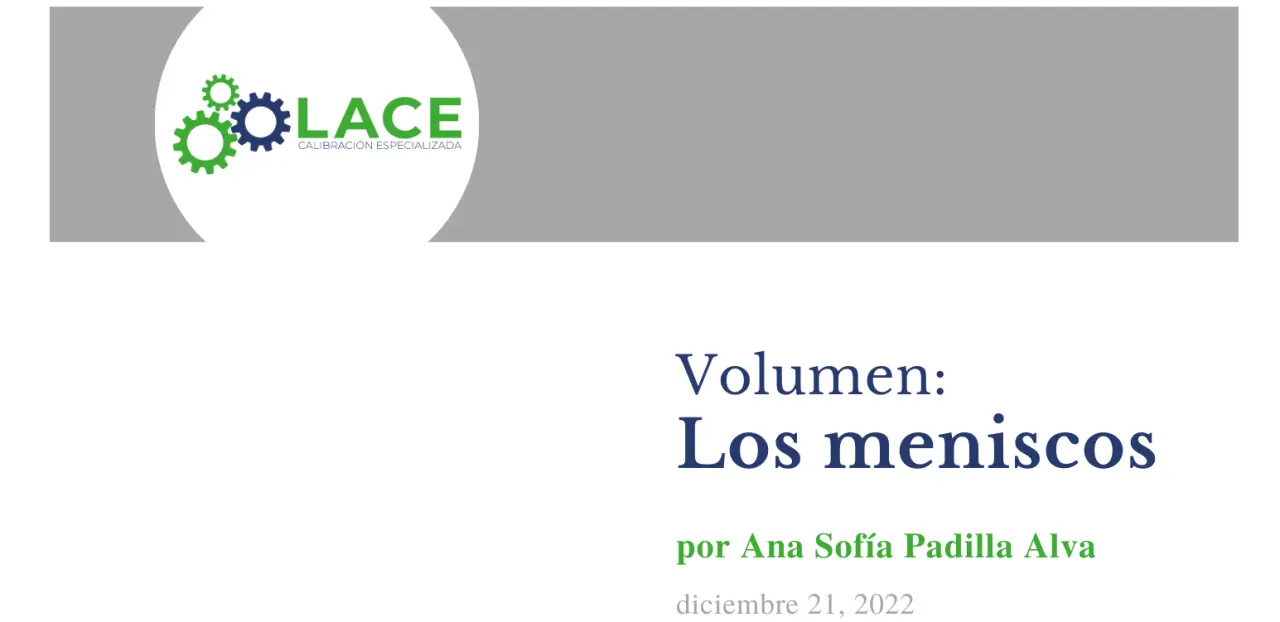 LACE
CALIBRACIÓN ESPECIALIZADA

Volumen:
Los meniscos

por Ana Sofía Padilla Alva

diciembre 21, 2022